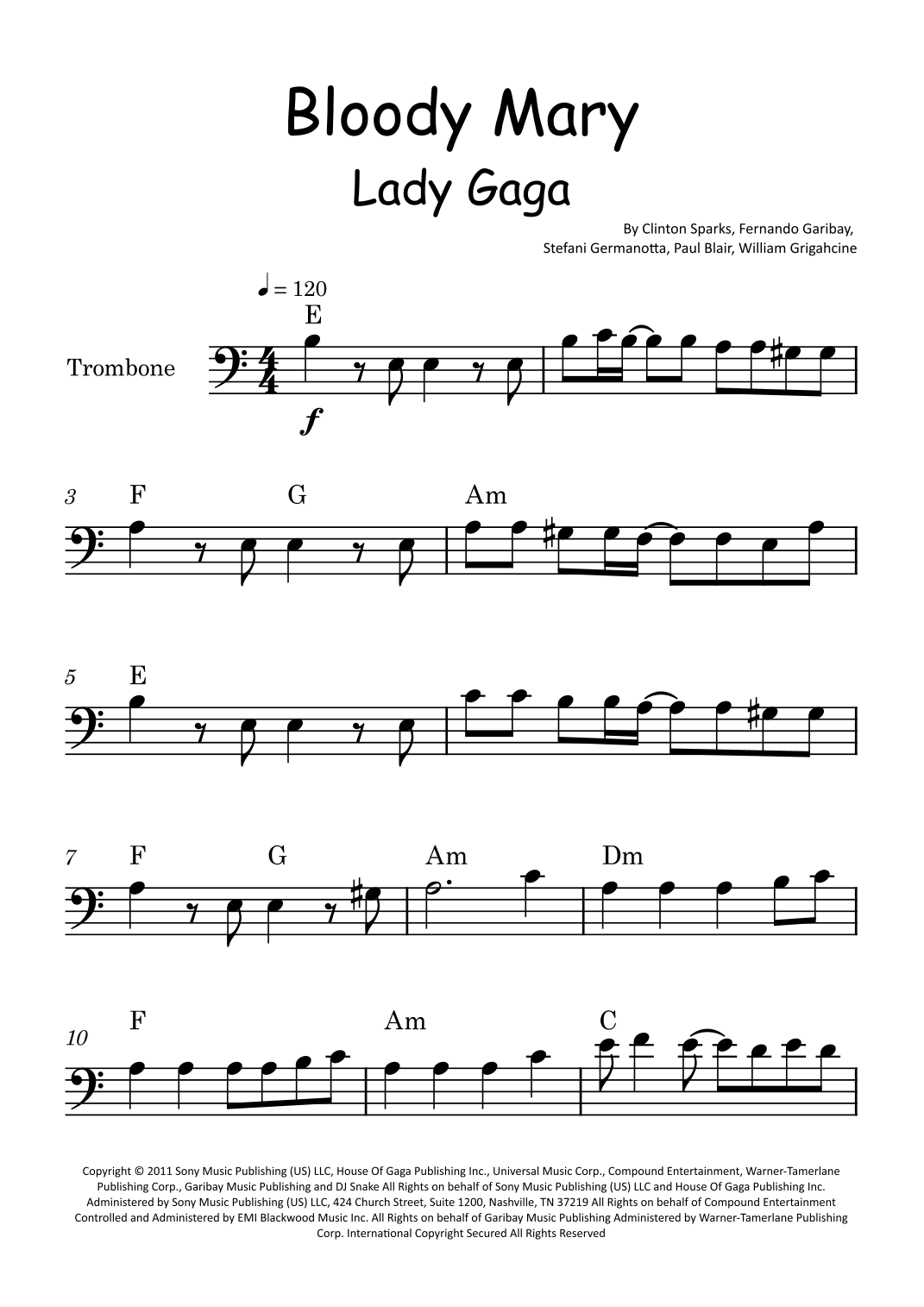 Bloody Mary
Lady Gaga

By Clinton Sparks, Fernando Garibay, Stefani Germanotta, Paul Blair, William Grigahcine

♩ = 120

E

Trombone

$f$

3 F G Am

5 E

7 F G Am Dm

10 F Am C

Copyright © 2011 Sony Music Publishing (US) LLC, House Of Gaga Publishing Inc., Universal Music Corp., Compound Entertainment, Warner-Tamerlane Publishing Corp., Garibay Music Publishing and DJ Snake All Rights on behalf of Sony Music Publishing (US) LLC and House Of Gaga Publishing Inc. Administered by Sony Music Publishing (US) LLC, 424 Church Street, Suite 1200, Nashville, TN 37219 All Rights on behalf of Compound Entertainment Controlled and Administered by EMI Blackwood Music Inc. All Rights on behalf of Garibay Music Publishing Administered by Warner-Tamerlane Publishing Corp. International Copyright Secured All Rights Reserved